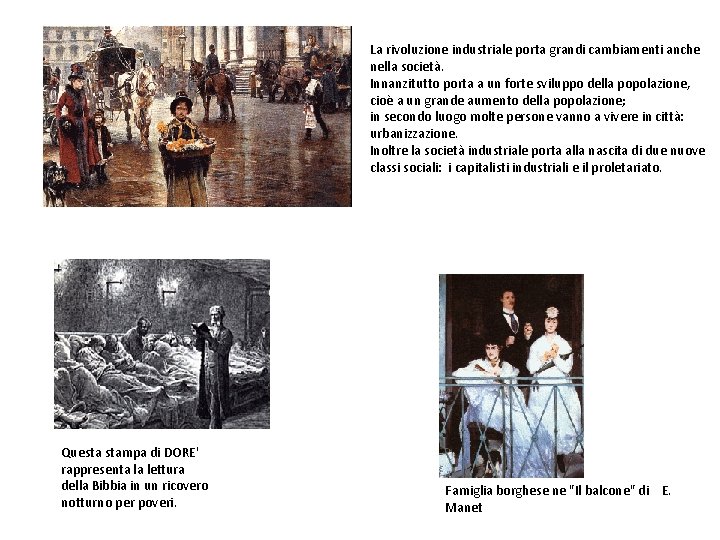 La rivoluzione industriale porta grandi cambiamenti anche nella società.
Innanzitutto porta a un forte sviluppo della popolazione, cioè a un grande aumento della popolazione;
in secondo luogo molte persone vanno a vivere in città: urbanizzazione.
Inoltre la società industriale porta alla nascita di due nuove classi sociali: i capitalisti industriali e il proletariato.

Questa stampa di DORE' rappresenta la lettura della Bibbia in un ricovero notturno per poveri.

Famiglia borghese ne "Il balcone" di E. Manet